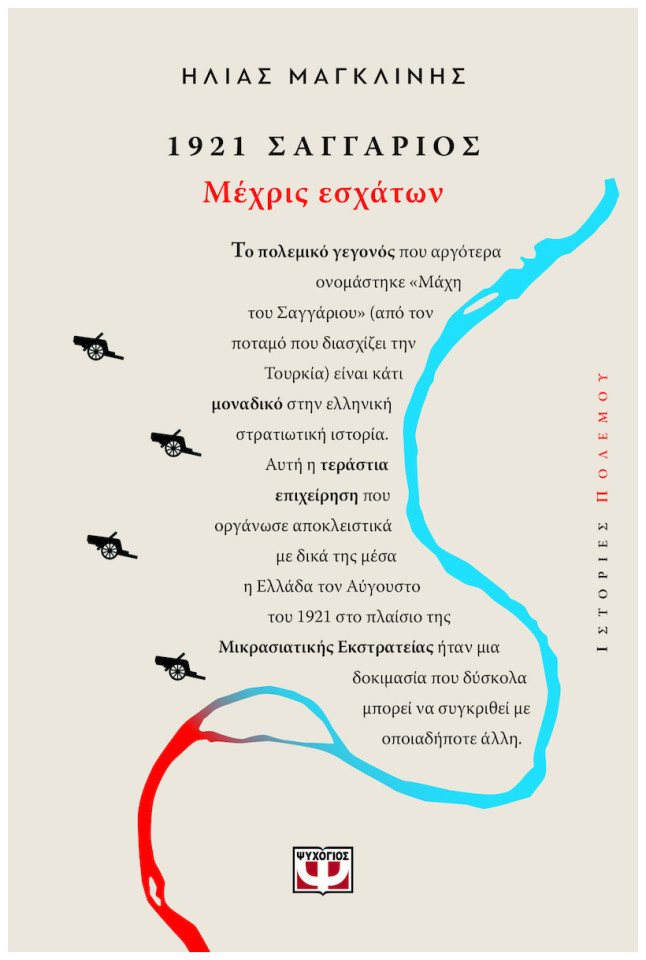 ΗΛΙΑΣ ΜΑΓΚΛΙΝΗΣ

1921 ΣΑΓΓΑΡΙΟΣ
Μέχρις εσχάτων

Το πολεμικό γεγονός που αργότερα ονομάστηκε «Μάχη του Σαγγάριου» (από τον ποταμό που διασχίζει την Τουρκία) είναι κάτι μοναδικό στην ελληνική στρατιωτική ιστορία. Αυτή η τεράστια επιχείρηση που οργάνωσε αποκλειστικά με δικά της μέσα η Ελλάδα τον Αύγουστο του 1921 στο πλαίσιο της Μικρασιατικής Εκστρατείας ήταν μια δοκιμασία που δύσκολα μπορεί να συγκριθεί με οποιαδήποτε άλλη.

ΙΣΤΟΡΙΕΣ ΠΟΛΕΜΟΥ

ΨΥΧΟΓΙΟΣ